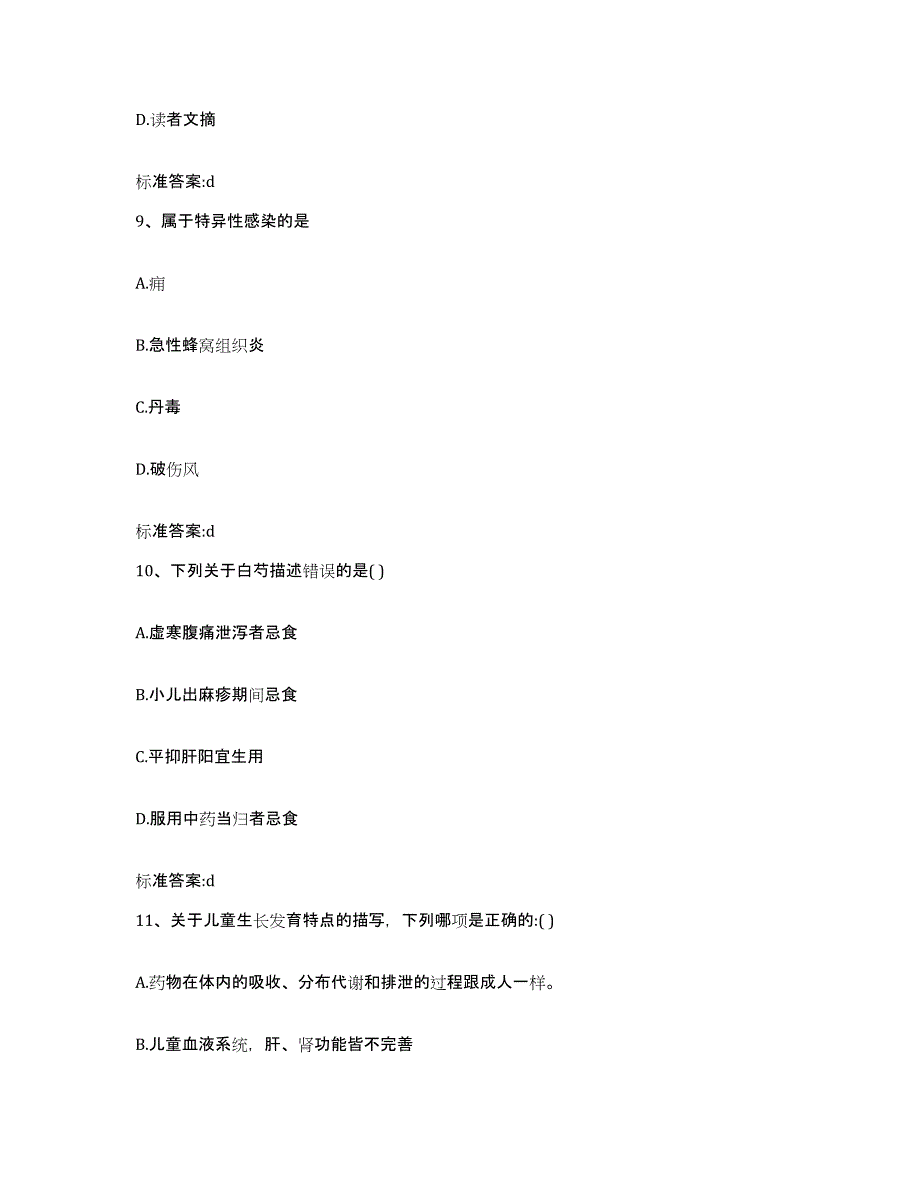 D.读者文摘

标准答案:d

9、属于特异性感染的是

A.痈

B.急性蜂窝组织炎

C.丹毒

D.破伤风

标准答案:d

10、下列关于白芍描述错误的是( )

A.虚寒腹痛泄泻者忌食

B.小儿出麻疹期间忌食

C.平抑肝阳宜生用

D.服用中药当归者忌食

标准答案:d

11、关于儿童生长发育特点的描写，下列哪项是正确的:( )

A.药物在体内的吸收、分布代谢和排泄的过程跟成人一样。

B.儿童血液系统，肝、肾功能皆不完善